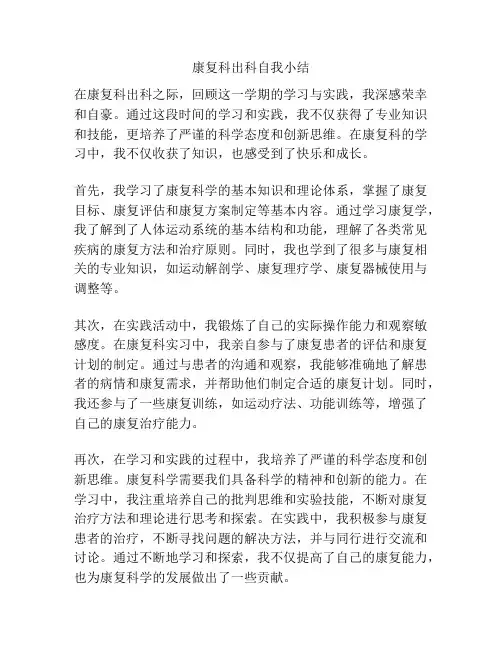 康复科出科自我小结

在康复科出科之际，回顾这一学期的学习与实践，我深感荣幸和自豪。通过这段时间的学习和实践，我不仅获得了专业知识和技能，更培养了严谨的科学态度和创新思维。在康复科的学习中，我不仅收获了知识，也感受到了快乐和成长。

首先，我学习了康复科学的基本知识和理论体系，掌握了康复目标、康复评估和康复方案制定等基本内容。通过学习康复学，我了解到了人体运动系统的基本结构和功能，理解了各类常见疾病的康复方法和治疗原则。同时，我也学到了很多与康复相关的专业知识，如运动解剖学、康复理疗学、康复器械使用与调整等。

其次，在实践活动中，我锻炼了自己的实际操作能力和观察敏感度。在康复科实习中，我亲自参与了康复患者的评估和康复计划的制定。通过与患者的沟通和观察，我能够准确地了解患者的病情和康复需求，并帮助他们制定合适的康复计划。同时，我还参与了一些康复训练，如运动疗法、功能训练等，增强了自己的康复治疗能力。

再次，在学习和实践的过程中，我培养了严谨的科学态度和创新思维。康复科学需要我们具备科学的精神和创新的能力。在学习中，我注重培养自己的批判思维和实验技能，不断对康复治疗方法和理论进行思考和探索。在实践中，我积极参与康复患者的治疗，不断寻找问题的解决方法，并与同行进行交流和讨论。通过不断地学习和探索，我不仅提高了自己的康复能力，也为康复科学的发展做出了一些贡献。